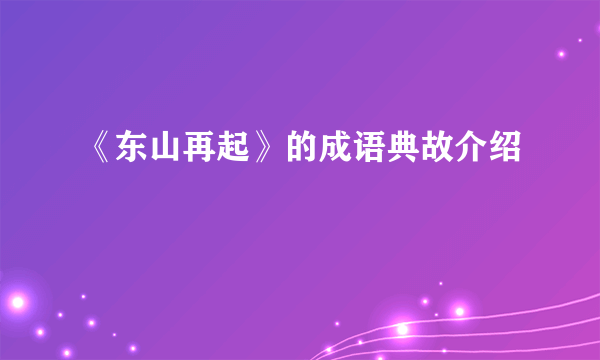 《东山再起》的成语典故介绍